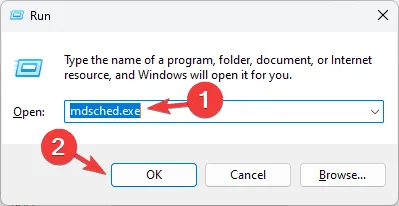 Run

Type the name of a program, folder, document, or Internet resource, and Windows will open it for you.

Open: mdsched.exe

1

2

OK

Cancel

Browse...